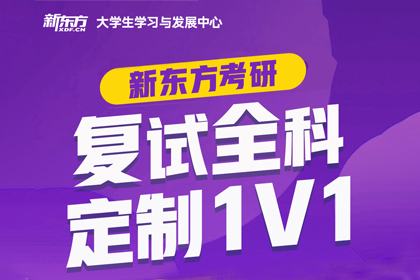 新东方 XDF.CN 大学生学习与发展中心

新东方考研

复试全科
定制1V1